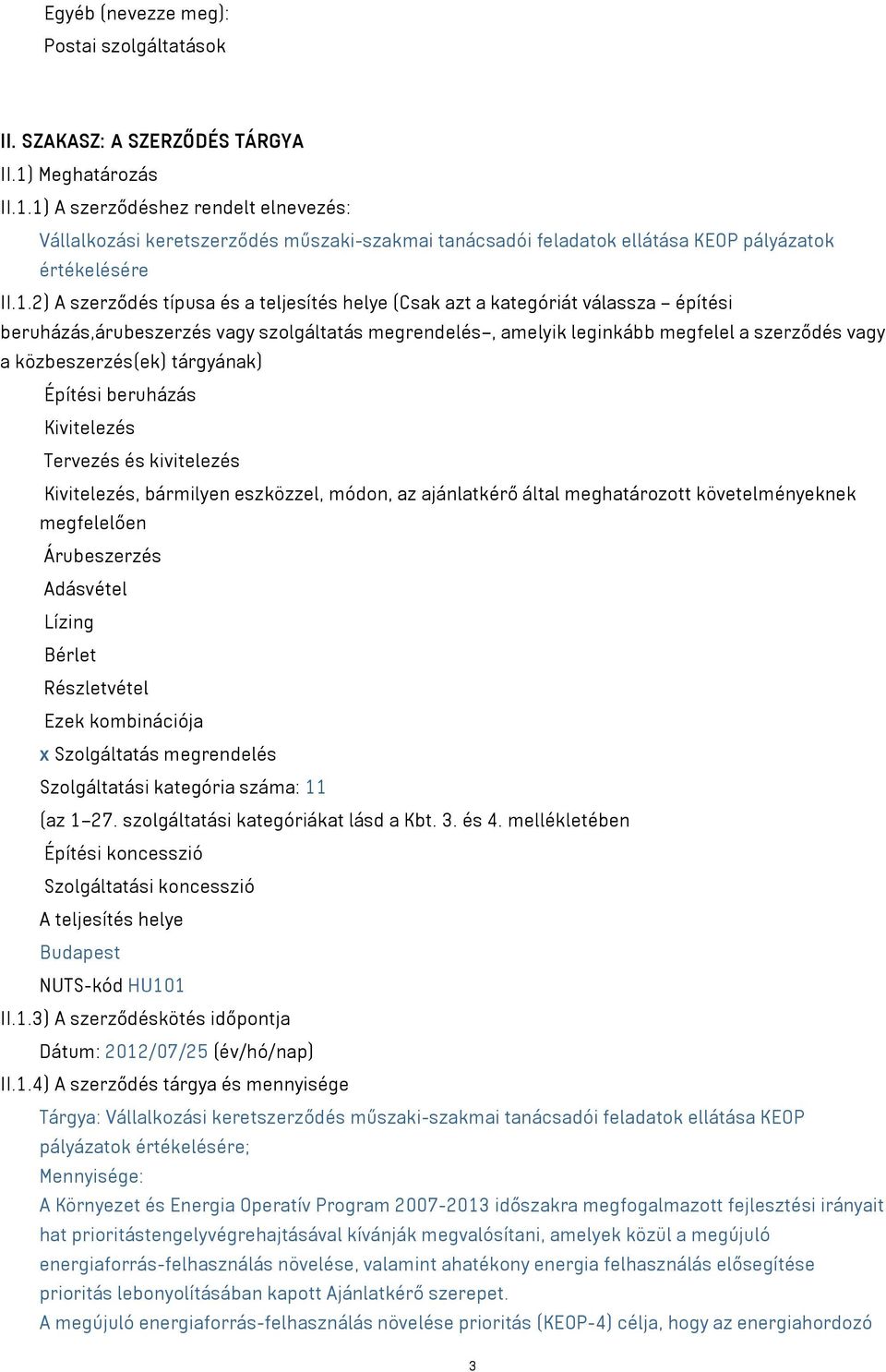 Egyéb (nevezze meg):
Postai szolgáltatások

II. SZAKASZ: A SZERZŐDÉS TÁRGYA
II.1) Meghatározás
II.1.1) A szerződéshez rendelt elnevezés:
Vállalkozási keretszerződés műszaki-szakmai tanácsadói feladatok ellátása KEOP pályázatok értékelésére
II.1.2) A szerződés típusa és a teljesítés helye (Csak azt a kategóriát válassza – építési beruházás,árubeszerzés vagy szolgáltatás megrendelés–, amelyik leginkább megfelel a szerződés vagy a közbeszerzés(ek) tárgyának)
Építési beruházás
Kivitelezés
Tervezés és kivitelezés
Kivitelezés, bármilyen eszközzel, módon, az ajánlatkérő által meghatározott követelményeknek megfelelően
Árubeszerzés
Adásvétel
Lízing
Bérlet
Részletvétel
Ezek kombinációja
x Szolgáltatás megrendelés
Szolgáltatási kategória száma: 11
(az 1–27. szolgáltatási kategóriákat lásd a Kbt. 3. és 4. mellékletében
Építési koncesszió
Szolgáltatási koncesszió
A teljesítés helye
Budapest
NUTS-kód HU101
II.1.3) A szerződéskötés időpontja
Dátum: 2012/07/25 (év/hó/nap)
II.1.4) A szerződés tárgya és mennyisége
Tárgya: Vállalkozási keretszerződés műszaki-szakmai tanácsadói feladatok ellátása KEOP pályázatok értékelésére;
Mennyisége:
A Környezet és Energia Operatív Program 2007-2013 időszakra megfogalmazott fejlesztési irányait hat prioritástengelyvégrehajtásával kívánják megvalósítani, amelyek közül a megújuló energiaforrás-felhasználás növelése, valamint ahatékony energia felhasználás elősegítése prioritás lebonyolításában kapott Ajánlatkérő szerepet.
A megújuló energiaforrás-felhasználás növelése prioritás (KEOP-4) célja, hogy az energiahordozó

3